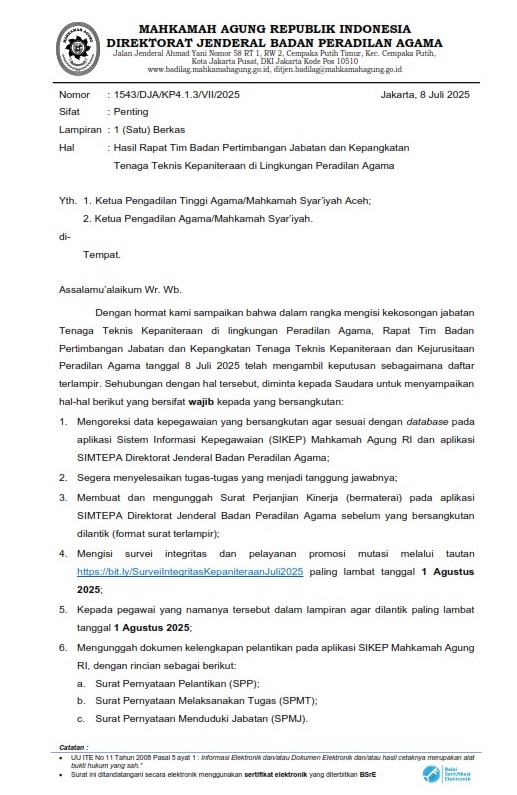 MAHKAMAH AGUNG REPUBLIK INDONESIA
DIREKTORAT JENDERAL BADAN PERADILAN AGAMA
Jalan Jenderal Ahmad Yani Nomor 58 RT 1, RW 2, Cempaka Putih Timur, Kec. Cempaka Putih, Kota Jakarta Pusat, DKI Jakarta Kode Pos 10510
www.badilag.mahkamahagung.go.id, ditjen.badilag@mahkamahagung.go.id

Nomor : 1543/DJA/KP4.1.3/VII/2025 Jakarta, 8 Juli 2025
Sifat : Penting
Lampiran : 1 (Satu) Berkas
Hal : Hasil Rapat Tim Badan Pertimbangan Jabatan dan Kepangkatan Tenaga Teknis Kepaniteraan di Lingkungan Peradilan Agama

Yth. 1. Ketua Pengadilan Tinggi Agama/Mahkamah Syar'iyah Aceh;
2. Ketua Pengadilan Agama/Mahkamah Syar'iyah.
di-
Tempat.

Assalamu'alaikum Wr. Wb.

Dengan hormat kami sampaikan bahwa dalam rangka mengisi kekosongan jabatan Tenaga Teknis Kepaniteraan di lingkungan Peradilan Agama, Rapat Tim Badan Pertimbangan Jabatan dan Kepangkatan Tenaga Teknis Kepaniteraan dan Kejurusitaan Peradilan Agama tanggal 8 Juli 2025 telah mengambil keputusan sebagaimana daftar terlampir. Sehubungan dengan hal tersebut, diminta kepada Saudara untuk menyampaikan hal-hal berikut yang bersifat wajib kepada yang bersangkutan:

1. Mengoreksi data kepegawaian yang bersangkutan agar sesuai dengan database pada aplikasi Sistem Informasi Kepegawaian (SIKEP) Mahkamah Agung RI dan aplikasi SIMTEPA Direktorat Jenderal Badan Peradilan Agama;
2. Segera menyelesaikan tugas-tugas yang menjadi tanggung jawabnya;
3. Membuat dan mengunggah Surat Perjanjian Kinerja (bermaterai) pada aplikasi SIMTEPA Direktorat Jenderal Badan Peradilan Agama sebelum yang bersangkutan dilantik (format surat terlampir);
4. Mengisi survei integritas dan pelayanan promosi mutasi melalui tautan https://bit.ly/SurveiIntegritasKepaniteraanJuli2025 paling lambat tanggal 1 Agustus 2025;
5. Kepada pegawai yang namanya tersebut dalam lampiran agar dilantik paling lambat tanggal 1 Agustus 2025;
6. Mengunggah dokumen kelengkapan pelantikan pada aplikasi SIKEP Mahkamah Agung RI, dengan rincian sebagai berikut:
a. Surat Pernyataan Pelantikan (SPP);
b. Surat Pernyataan Melaksanakan Tugas (SPMT);
c. Surat Pernyataan Menduduki Jabatan (SPMJ).

Catatan :
• UU ITE No 11 Tahun 2008 Pasal 5 ayat 1 : Informasi Elektronik dan/atau Dokumen Elektronik dan/atau hasil cetaknya merupakan alat bukti hukum yang sah."
• Surat ini ditandatangani secara elektronik menggunakan sertifikat elektronik yang diterbitkan BSrE

Balai Sertifikasi Elektronik